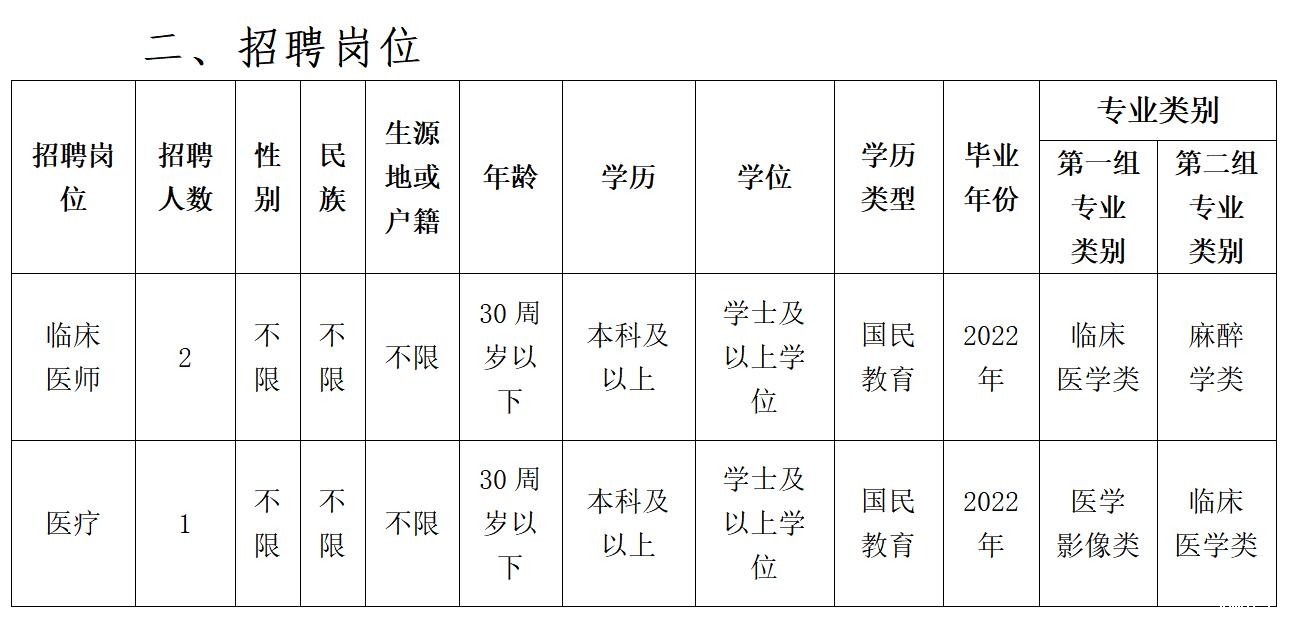 二、招聘岗位

| 招聘岗位 | 招聘人数 | 性别 | 民族 | 生源地或户籍 | 年龄 | 学历 | 学位 | 学历类型 | 毕业年份 | 专业类别 | |
|---|---|---|---|---|---|---|---|---|---|---|---|
| | | | | | | | | | | 第一组专业类别 | 第二组专业类别 |
| 临床医师 | 2 | 不限 | 不限 | 不限 | 30周岁以下 | 本科及以上 | 学士及以上学位 | 国民教育 | 2022年 | 临床医学类 | 麻醉学类 |
| 医疗 | 1 | 不限 | 不限 | 不限 | 30周岁以下 | 本科及以上 | 学士及以上学位 | 国民教育 | 2022年 | 医学影像类 | 临床医学类 |